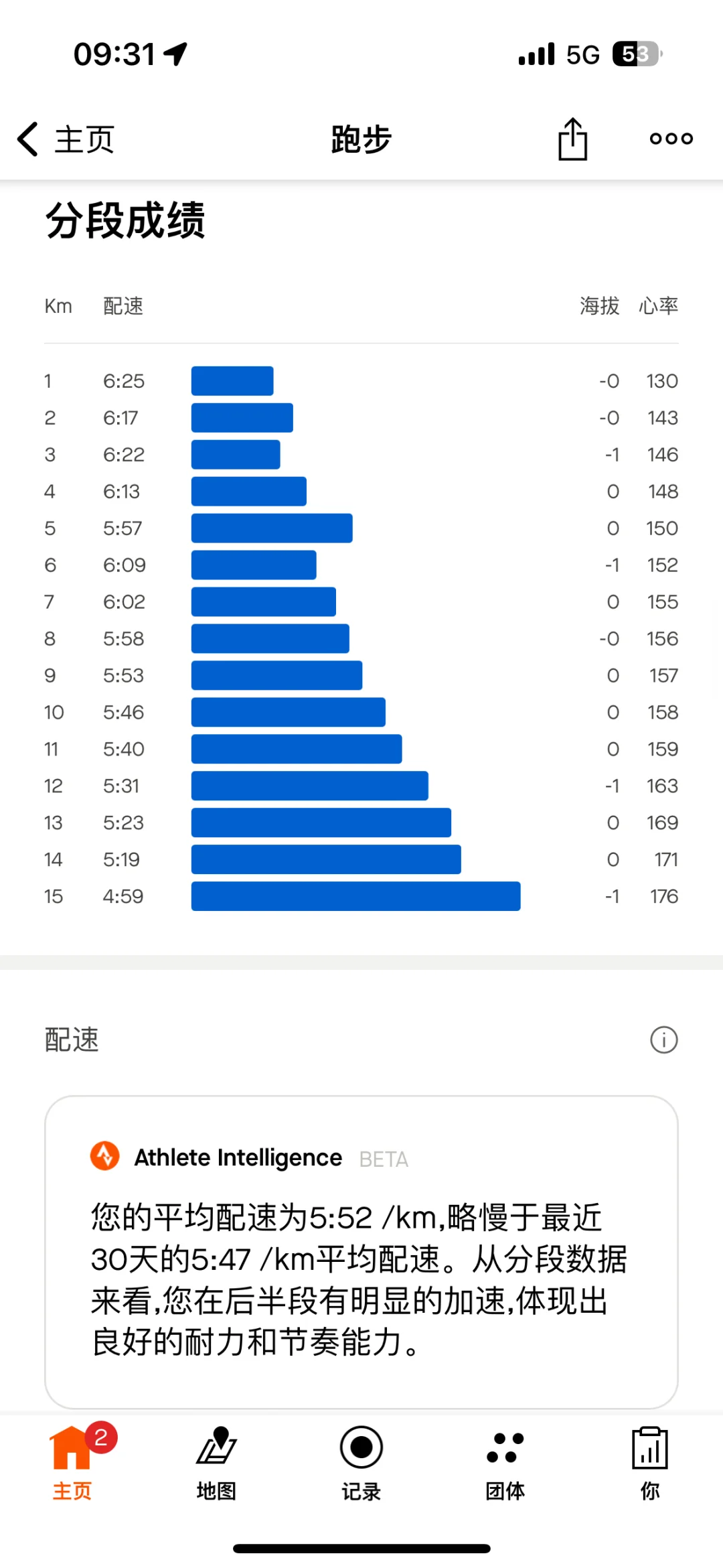 09:31 5G 53

主页 跑步

分段成绩

| Km | 配速 | 海拔 | 心率 |
|---|---|---|---|
| 1 | 6:25 | -0 | 130 |
| 2 | 6:17 | -0 | 143 |
| 3 | 6:22 | -1 | 146 |
| 4 | 6:13 | 0 | 148 |
| 5 | 5:57 | 0 | 150 |
| 6 | 6:09 | -1 | 152 |
| 7 | 6:02 | 0 | 155 |
| 8 | 5:58 | -0 | 156 |
| 9 | 5:53 | 0 | 157 |
| 10 | 5:46 | 0 | 158 |
| 11 | 5:40 | 0 | 159 |
| 12 | 5:31 | -1 | 163 |
| 13 | 5:23 | 0 | 169 |
| 14 | 5:19 | 0 | 171 |
| 15 | 4:59 | -1 | 176 |

配速

Athlete Intelligence BETA

您的平均配速为5:52 /km,略慢于最近30天的5:47 /km平均配速。从分段数据来看,您在后半段有明显的加速,体现出良好的耐力和节奏能力。

2
主页 地图 记录 团体 你